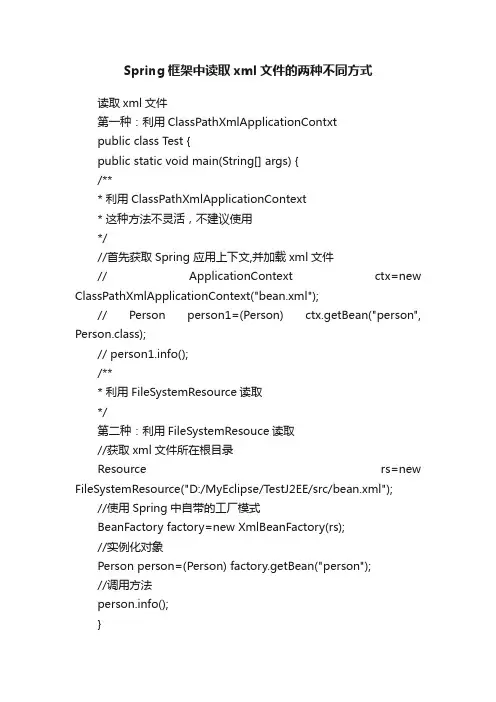 Spring 框架中读取 xml 文件的两种不同方式

读取 xml 文件
第一种：利用 ClassPathXmlApplicationContxt
public class Test {
public static void main(String[] args) {
/**
* 利用 ClassPathXmlApplicationContext
* 这种方法不灵活，不建议使用
*/
//首先获取 Spring 应用上下文,并加载 xml 文件
// ApplicationContext ctx=new ClassPathXmlApplicationContext("bean.xml");
// Person person1=(Person) ctx.getBean("person", Person.class);
// person1.info();
/**
* 利用 FileSystemResource 读取
*/
第二种：利用 FileSystemResouce 读取
//获取 xml 文件所在根目录
Resource rs=new FileSystemResource("D:/MyEclipse/TestJ2EE/src/bean.xml");
//使用 Spring 中自带的工厂模式
BeanFactory factory=new XmlBeanFactory(rs);
//实例化对象
Person person=(Person) factory.getBean("person");
//调用方法
person.info();
}